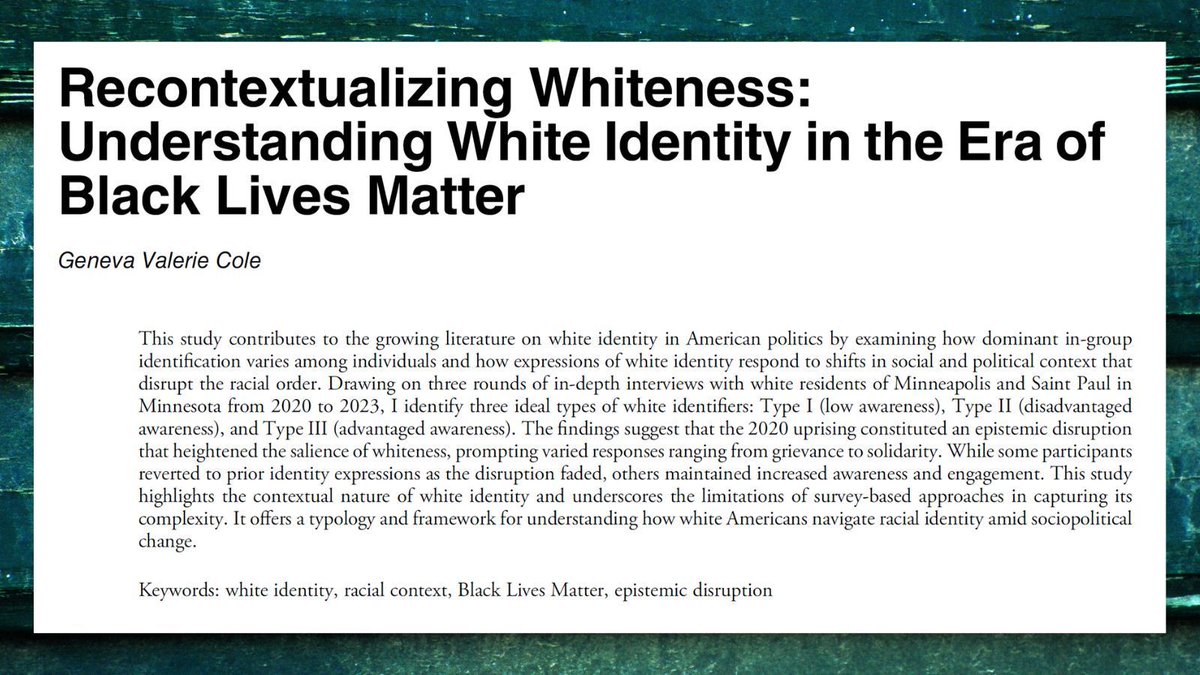 Recontextualizing Whiteness: Understanding White Identity in the Era of Black Lives Matter

Geneva Valerie Cole

This study contributes to the growing literature on white identity in American politics by examining how dominant in-group identification varies among individuals and how expressions of white identity respond to shifts in social and political context that disrupt the racial order. Drawing on three rounds of in-depth interviews with white residents of Minneapolis and Saint Paul in Minnesota from 2020 to 2023, I identify three ideal types of white identifiers: Type I (low awareness), Type II (disadvantaged awareness), and Type III (advantaged awareness). The findings suggest that the 2020 uprising constituted an epistemic disruption that heightened the salience of whiteness, prompting varied responses ranging from grievance to solidarity. While some participants reverted to prior identity expressions as the disruption faded, others maintained increased awareness and engagement. This study highlights the contextual nature of white identity and underscores the limitations of survey-based approaches in capturing its complexity. It offers a typology and framework for understanding how white Americans navigate racial identity amid sociopolitical change.

Keywords: white identity, racial context, Black Lives Matter, epistemic disruption